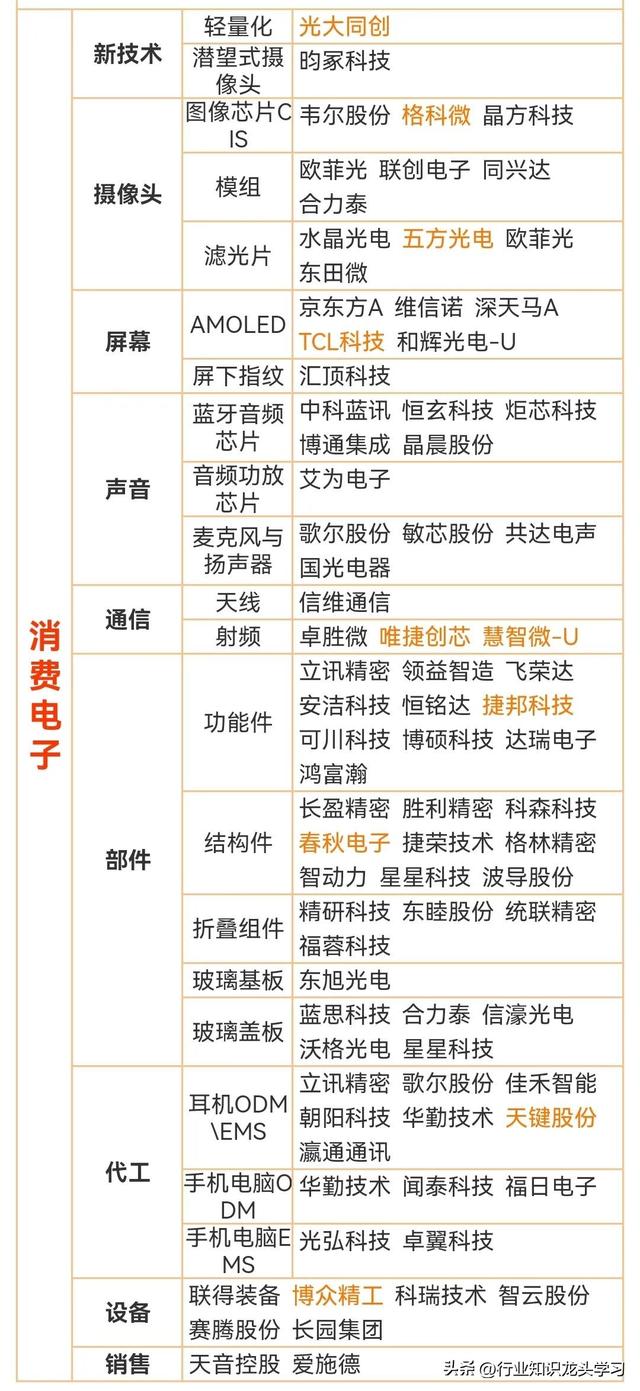 | 消费电子 | 新技术 | 轻量化 | 光大同创 |
|---|---|---|---|
| | | 潜望式摄像头 | 昀冢科技 |
| | 摄像头 | 图像芯片CIS | 韦尔股份 格科微 晶方科技 |
| | | 模组 | 欧菲光 联创电子 同兴达 合力泰 |
| | | 滤光片 | 水晶光电 五方光电 欧菲光 东田微 |
| | 屏幕 | AMOLED | 京东方A 维信诺 深天马A TCL科技 和辉光电-U |
| | | 屏下指纹 | 汇顶科技 |
| | 声音 | 蓝牙音频芯片 | 中科蓝讯 恒玄科技 炬芯科技 博通集成 晶晨股份 |
| | | 音频功放芯片 | 艾为电子 |
| | | 麦克风与扬声器 | 歌尔股份 敏芯股份 共达电声 国光电器 |
| | 通信 | 天线 | 信维通信 |
| | | 射频 | 卓胜微 唯捷创芯 慧智微-U |
| | 部件 | 功能件 | 立讯精密 领益智造 飞荣达 安洁科技 恒铭达 捷邦科技 可川科技 博硕科技 达瑞电子 鸿富瀚 |
| | | 结构件 | 长盈精密 胜利精密 科森科技 春秋电子 捷荣技术 格林精密 智动力 星星科技 波导股份 |
| | | 折叠组件 | 精研科技 东睦股份 统联精密 福蓉科技 |
| | | 玻璃基板 | 东旭光电 |
| | | 玻璃盖板 | 蓝思科技 合力泰 信濠光电 沃格光电 星星科技 |
| | 代工 | 耳机ODM\EMS | 立讯精密 歌尔股份 佳禾智能 朝阳科技 华勤技术 天键股份 瀛通通讯 |
| | | 手机电脑ODM | 华勤技术 闻泰科技 福日电子 |
| | | 手机电脑EMS | 光弘科技 卓翼科技 |
| | 设备 | 联得装备 博众精工 科瑞技术 智云股份 赛腾股份 长园集团 | |
| | 销售 | 天音控股 爱施德 | |

头条 @行业知识龙头学习